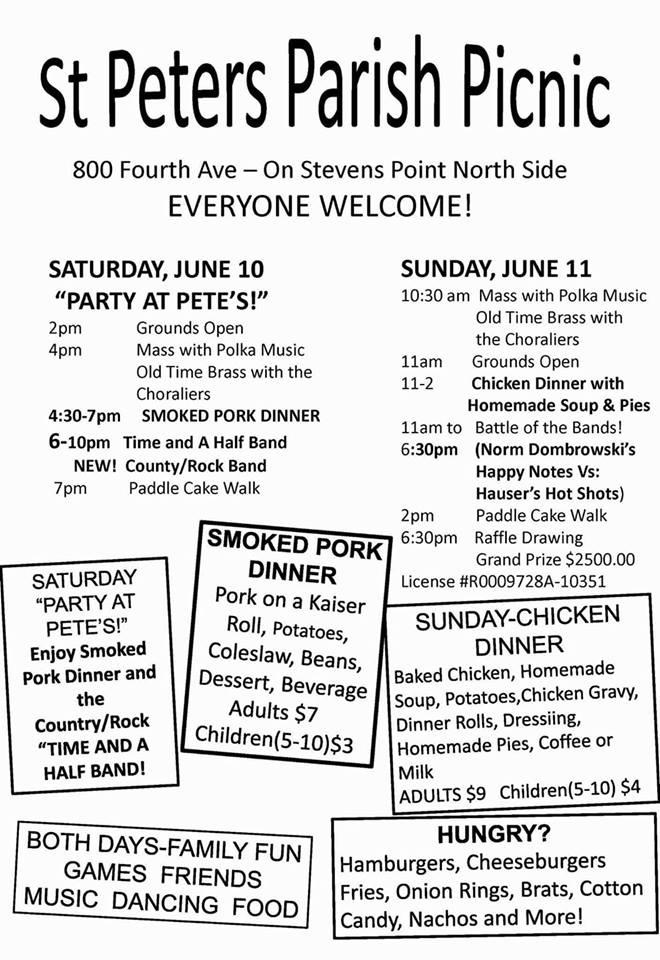 St Peters Parish Picnic

800 Fourth Ave – On Stevens Point North Side
EVERYONE WELCOME!

SATURDAY, JUNE 10
"PARTY AT PETE'S!"
2pm Grounds Open
4pm Mass with Polka Music Old Time Brass with the Choraliers
4:30-7pm SMOKED PORK DINNER
6-10pm Time and A Half Band
NEW! County/Rock Band
7pm Paddle Cake Walk

SUNDAY, JUNE 11
10:30 am Mass with Polka Music Old Time Brass with the Choraliers
11am Grounds Open
11-2 Chicken Dinner with Homemade Soup & Pies
11am to 6:30pm Battle of the Bands! (Norm Dombrowski's Happy Notes Vs: Hauser's Hot Shots)
2pm Paddle Cake Walk
6:30pm Raffle Drawing Grand Prize $2500.00
License #R0009728A-10351

SATURDAY "PARTY AT PETE'S!" Enjoy Smoked Pork Dinner and the Country/Rock "TIME AND A HALF BAND!

SMOKED PORK DINNER
Pork on a Kaiser Roll, Potatoes, Coleslaw, Beans, Dessert, Beverage
Adults $7
Children(5-10)$3

SUNDAY-CHICKEN DINNER
Baked Chicken, Homemade Soup, Potatoes,Chicken Gravy, Dinner Rolls, Dressiing, Homemade Pies, Coffee or Milk
ADULTS $9 Children(5-10) $4

BOTH DAYS-FAMILY FUN GAMES FRIENDS MUSIC DANCING FOOD

HUNGRY?
Hamburgers, Cheeseburgers Fries, Onion Rings, Brats, Cotton Candy, Nachos and More!